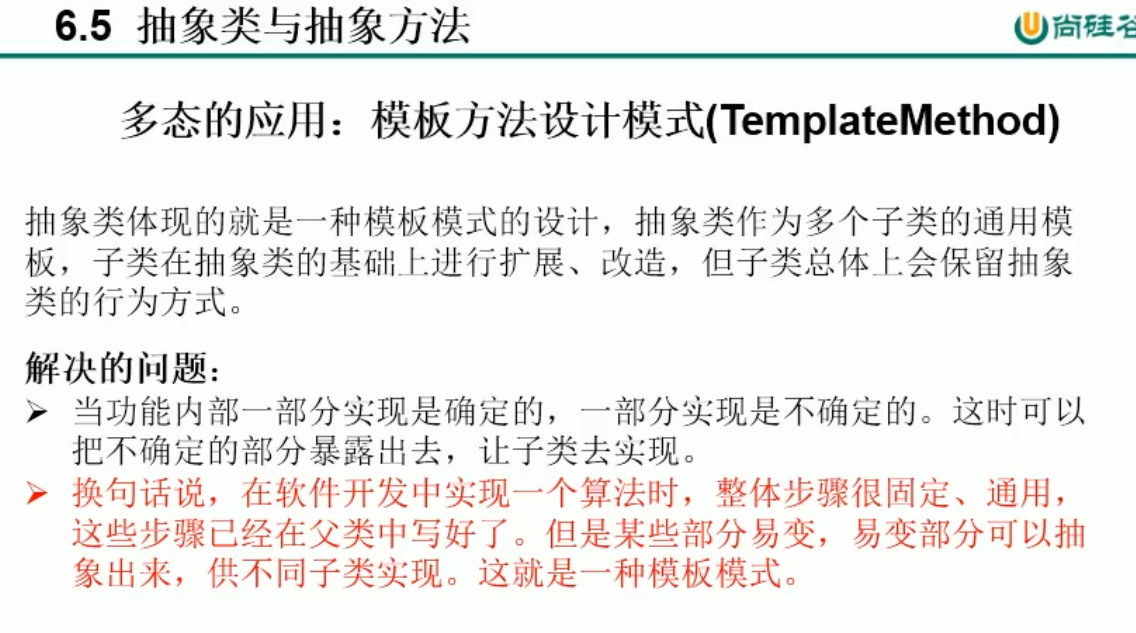 6.5 抽象类与抽象方法

尚硅谷

多态的应用：模板方法设计模式(TemplateMethod)

抽象类体现的就是一种模板模式的设计，抽象类作为多个子类的通用模板，子类在抽象类的基础上进行扩展、改造，但子类总体上会保留抽象类的行为方式。

解决的问题：
➢ 当功能内部一部分实现是确定的，一部分实现是不确定的。这时可以把不确定的部分暴露出去，让子类去实现。
➢ 换句话说，在软件开发中实现一个算法时，整体步骤很固定、通用，这些步骤已经在父类中写好了。但是某些部分易变，易变部分可以抽象出来，供不同子类实现。这就是一种模板模式。